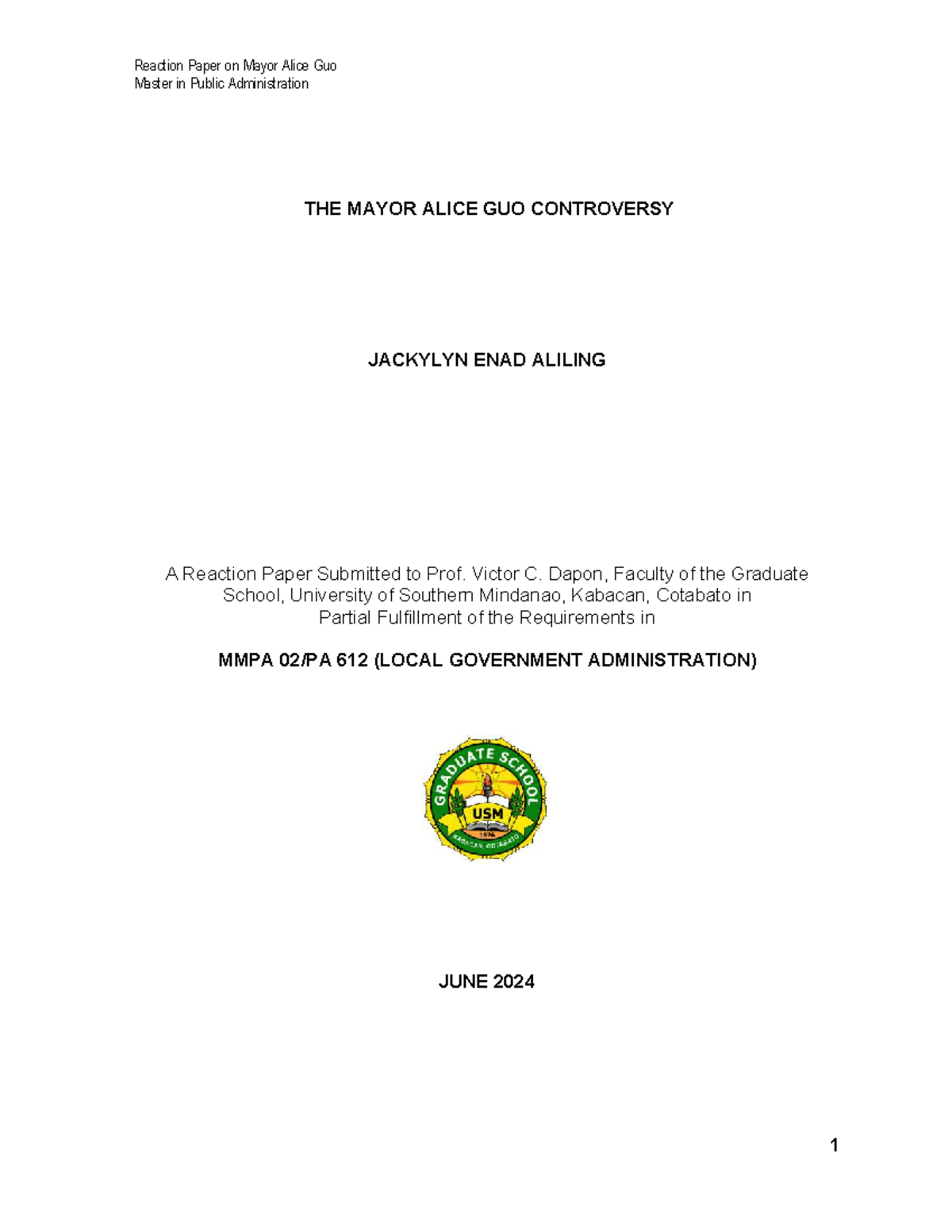 Reaction Paper on Mayor Alice Guo
Master in Public Administration

THE MAYOR ALICE GUO CONTROVERSY

JACKYLYN ENAD ALILING

A Reaction Paper Submitted to Prof. Victor C. Dapon, Faculty of the Graduate School, University of Southern Mindanao, Kabacan, Cotabato in Partial Fulfillment of the Requirements in

MMPA 02/PA 612 (LOCAL GOVERNMENT ADMINISTRATION)

GRADUATE SCHOOL
USM

JUNE 2024

1